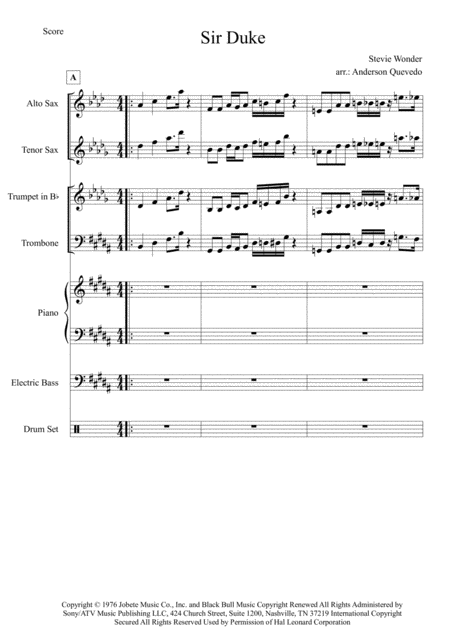 Score

Sir Duke

Stevie Wonder
arr.: Anderson Quevedo

A

Alto Sax

Tenor Sax

Trumpet in B♭

Trombone

Piano

Electric Bass

Drum Set

Copyright © 1976 Jobete Music Co., Inc. and Black Bull Music Copyright Renewed All Rights Administered by Sony/ATV Music Publishing LLC, 424 Church Street, Suite 1200, Nashville, TN 37219 International Copyright Secured All Rights Reserved Used by Permission of Hal Leonard Corporation